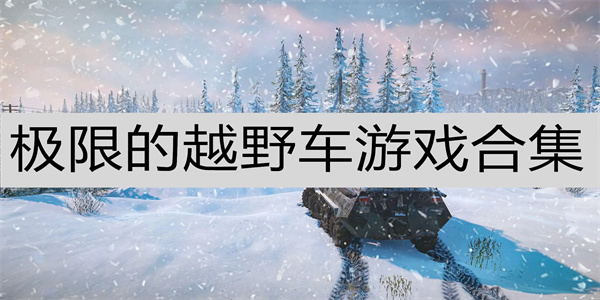 极限的越野车游戏合集